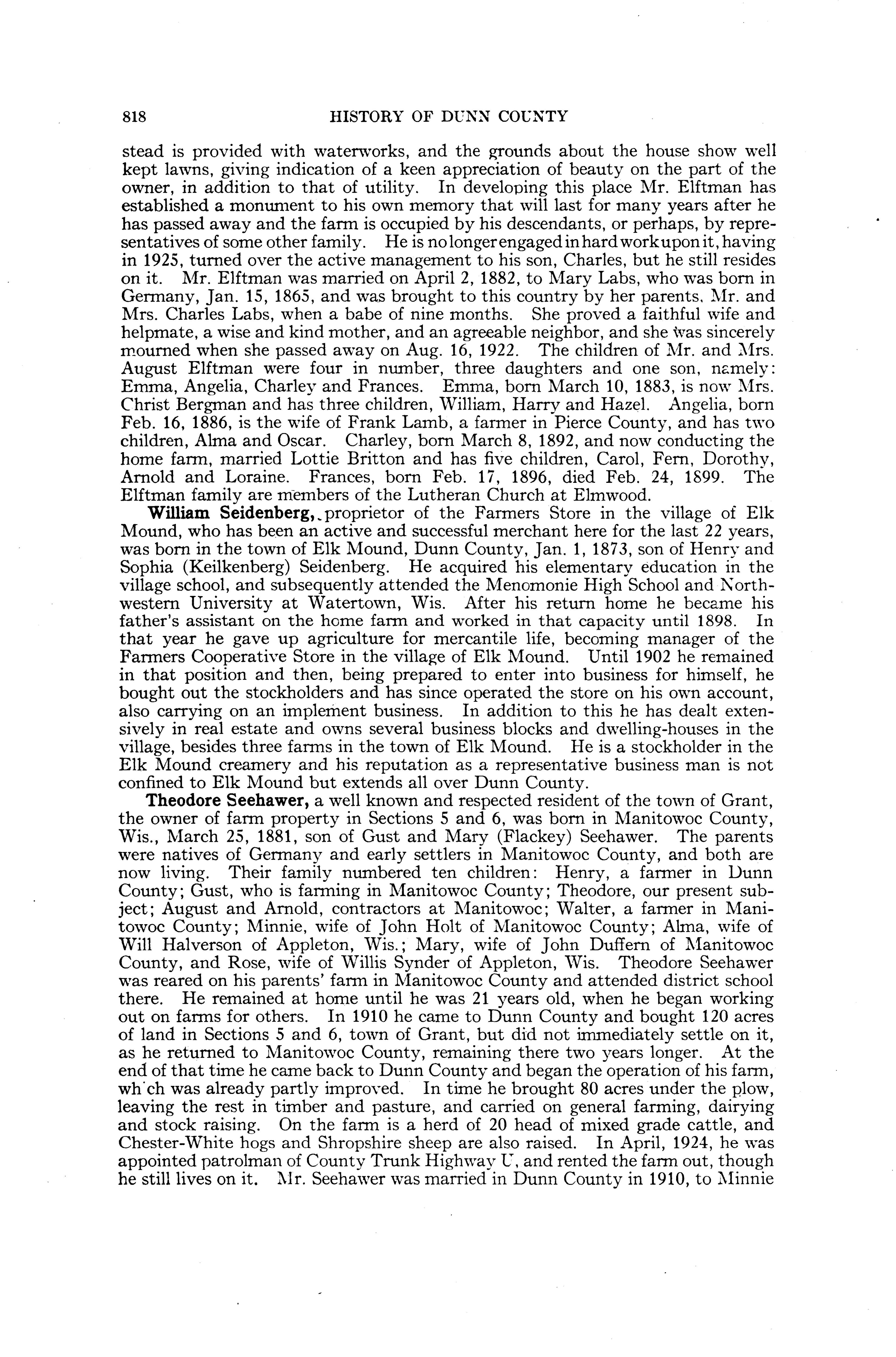 818 HISTORY OF DUNN COUNTY

stead is provided with waterworks, and the grounds about the house show well kept lawns, giving indication of a keen appreciation of beauty on the part of the owner, in addition to that of utility. In developing this place Mr. Elftman has established a monument to his own memory that will last for many years after he has passed away and the farm is occupied by his descendants, or perhaps, by representatives of some other family. He is no longer engaged in hard work upon it, having in 1925, turned over the active management to his son, Charles, but he still resides on it. Mr. Elftman was married on April 2, 1882, to Mary Labs, who was born in Germany, Jan. 15, 1865, and was brought to this country by her parents, Mr. and Mrs. Charles Labs, when a babe of nine months. She proved a faithful wife and helpmate, a wise and kind mother, and an agreeable neighbor, and she was sincerely mourned when she passed away on Aug. 16, 1922. The children of Mr. and Mrs. August Elftman were four in number, three daughters and one son, namely: Emma, Angelia, Charley and Frances. Emma, born March 10, 1883, is now Mrs. Christ Bergman and has three children, William, Harry and Hazel. Angelia, born Feb. 16, 1886, is the wife of Frank Lamb, a farmer in Pierce County, and has two children, Alma and Oscar. Charley, born March 8, 1892, and now conducting the home farm, married Lottie Britton and has five children, Carol, Fern, Dorothy, Arnold and Loraine. Frances, born Feb. 17, 1896, died Feb. 24, 1899. The Elftman family are members of the Lutheran Church at Elmwood.

William Seidenberg, proprietor of the Farmers Store in the village of Elk Mound, who has been an active and successful merchant here for the last 22 years, was born in the town of Elk Mound, Dunn County, Jan. 1, 1873, son of Henry and Sophia (Keilkenberg) Seidenberg. He acquired his elementary education in the village school, and subsequently attended the Menomonie High School and Northwestern University at Watertown, Wis. After his return home he became his father's assistant on the home farm and worked in that capacity until 1898. In that year he gave up agriculture for mercantile life, becoming manager of the Farmers Cooperative Store in the village of Elk Mound. Until 1902 he remained in that position and then, being prepared to enter into business for himself, he bought out the stockholders and has since operated the store on his own account, also carrying on an implement business. In addition to this he has dealt extensively in real estate and owns several business blocks and dwelling-houses in the village, besides three farms in the town of Elk Mound. He is a stockholder in the Elk Mound creamery and his reputation as a representative business man is not confined to Elk Mound but extends all over Dunn County.

Theodore Seehawer, a well known and respected resident of the town of Grant, the owner of farm property in Sections 5 and 6, was born in Manitowoc County, Wis., March 25, 1881, son of Gust and Mary (Flackey) Seehawer. The parents were natives of Germany and early settlers in Manitowoc County, and both are now living. Their family numbered ten children: Henry, a farmer in Dunn County; Gust, who is farming in Manitowoc County; Theodore, our present subject; August and Arnold, contractors at Manitowoc; Walter, a farmer in Manitowoc County; Minnie, wife of John Holt of Manitowoc County; Alma, wife of Will Halverson of Appleton, Wis.; Mary, wife of John Duffern of Manitowoc County, and Rose, wife of Willis Synder of Appleton, Wis. Theodore Seehawer was reared on his parents' farm in Manitowoc County and attended district school there. He remained at home until he was 21 years old, when he began working out on farms for others. In 1910 he came to Dunn County and bought 120 acres of land in Sections 5 and 6, town of Grant, but did not immediately settle on it, as he returned to Manitowoc County, remaining there two years longer. At the end of that time he came back to Dunn County and began the operation of his farm, wh ch was already partly improved. In time he brought 80 acres under the plow, leaving the rest in timber and pasture, and carried on general farming, dairying and stock raising. On the farm is a herd of 20 head of mixed grade cattle, and Chester-White hogs and Shropshire sheep are also raised. In April, 1924, he was appointed patrolman of County Trunk Highway U, and rented the farm out, though he still lives on it. Mr. Seehawer was married in Dunn County in 1910, to Minnie